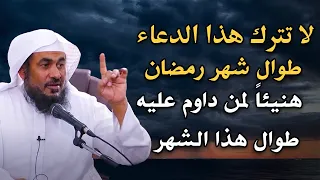 لا تترك هذا الدعاء
طوال شهر رمضان
هنيئاً لمن داوم عليه
طوال هذا الشهر